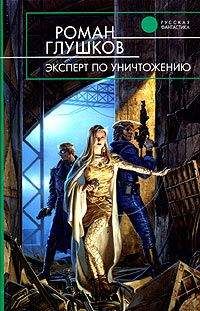 РУССКАЯ ФАНТАСТИКА

РОМАН ГЛУШКОВ

ЭКСПЕРТ ПО УНИЧТОЖЕНИЮ